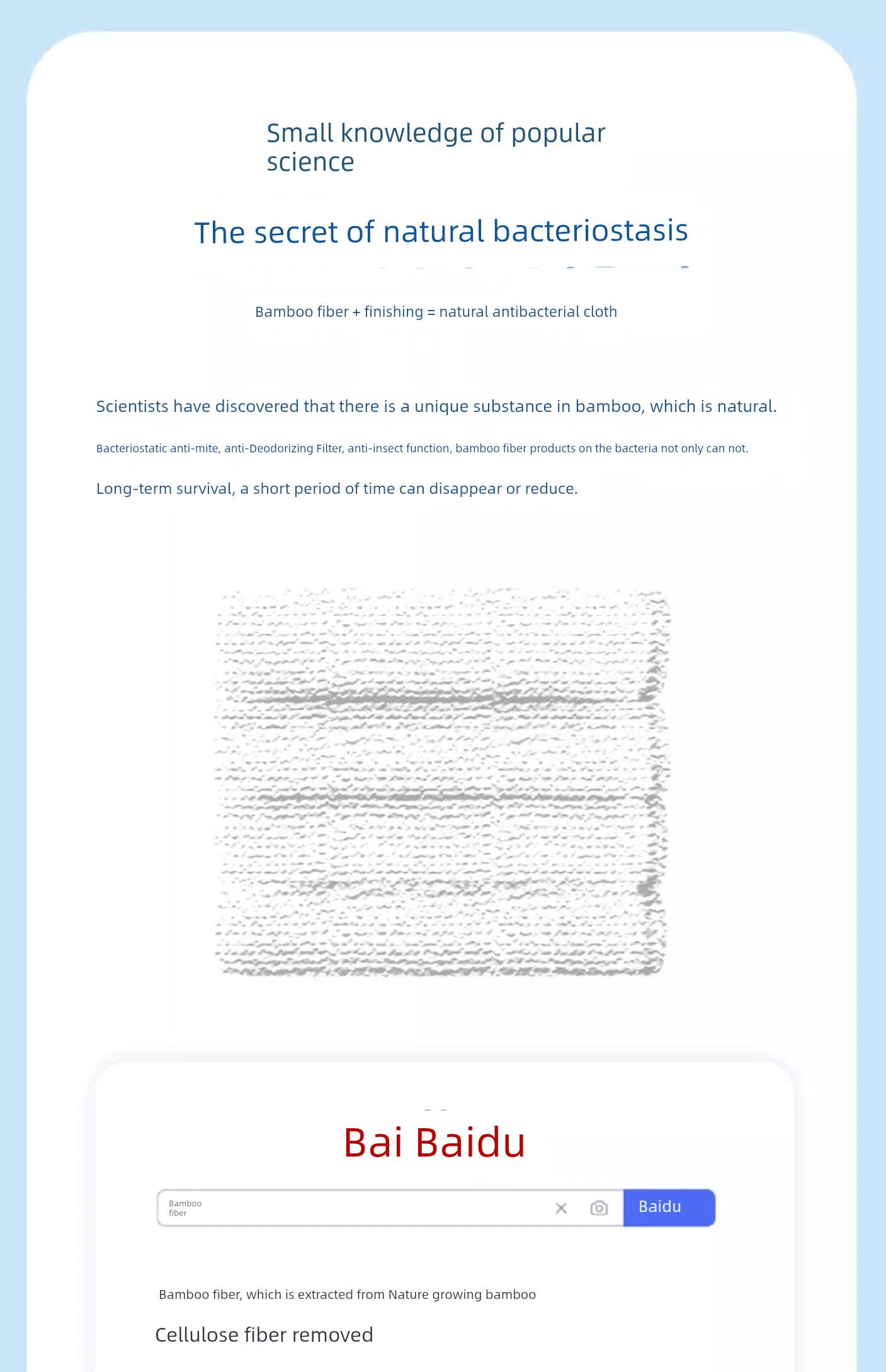 Small knowledge of popular science

The secret of natural bacteriostasis

Bamboo fiber + finishing = natural antibacterial cloth

Scientists have discovered that there is a unique substance in bamboo, which is natural.

Bacteriostatic anti-mite, anti-Deodorizing Filter, anti-insect function, bamboo fiber products on the bacteria not only can not.

Long-term survival, a short period of time can disappear or reduce.

Bai Baidu

Bamboo fiber

Baidu

Bamboo fiber, which is extracted from Nature growing bamboo

Cellulose fiber removed